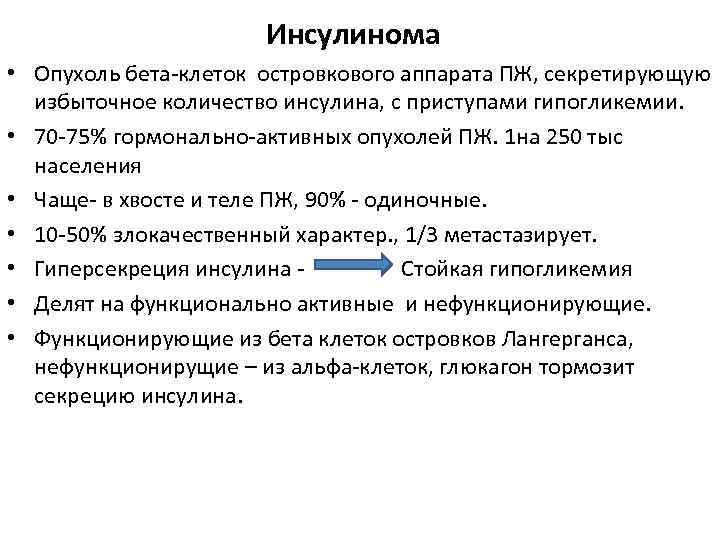 Инсулинома

• Опухоль бета-клеток островкового аппарата ПЖ, секретирующую избыточное количество инсулина, с приступами гипогликемии.
• 70-75% гормонально-активных опухолей ПЖ. 1на 250 тыс населения
• Чаще- в хвосте и теле ПЖ, 90% - одиночные.
• 10-50% злокачественный характер., 1/3 метастазирует.
• Гиперсекреция инсулина - Стойкая гипогликемия
• Делят на функционально активные и нефункционирующие.
• Функционирующие из бета клеток островков Лангерганса, нефункционирущие – из альфа-клеток, глюкагон тормозит секрецию инсулина.